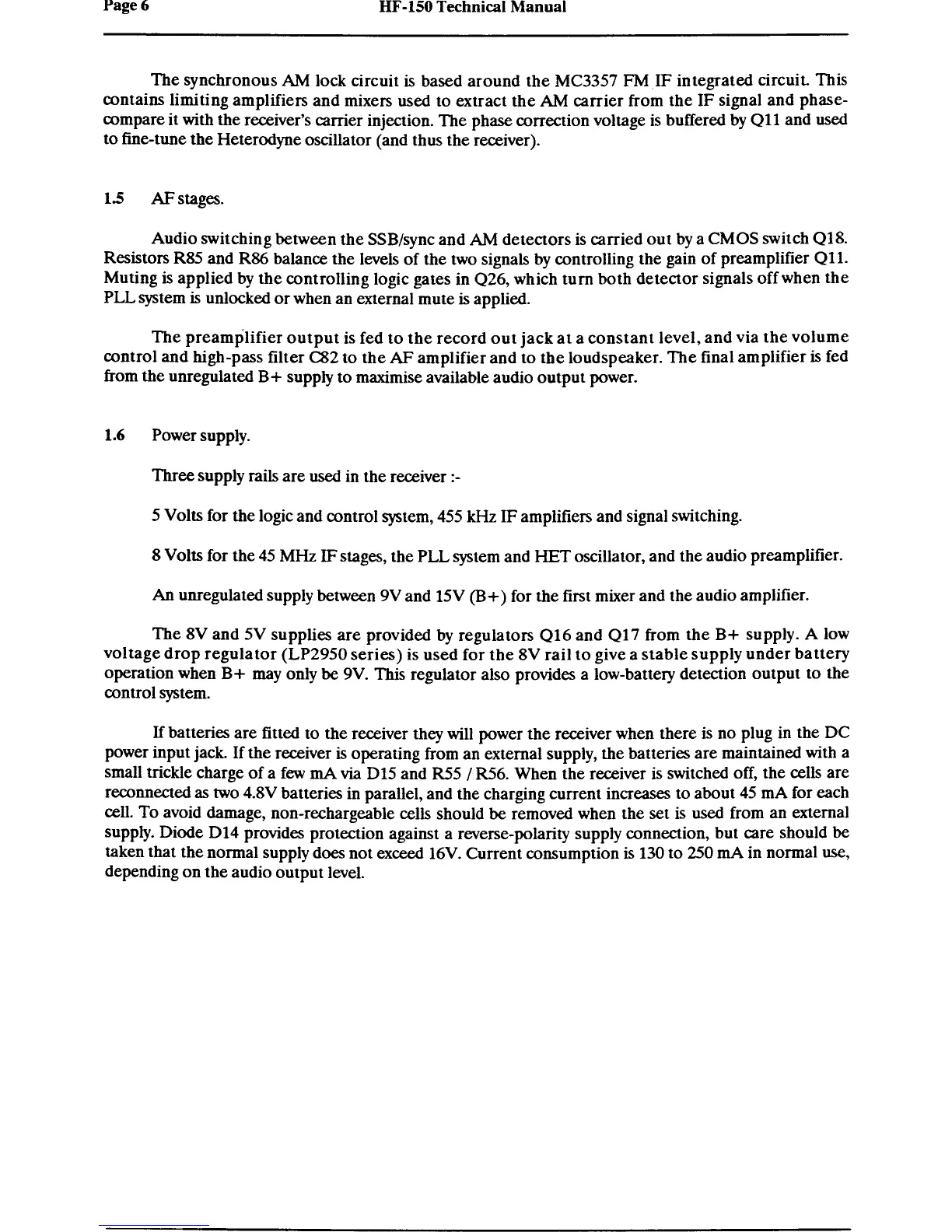 Page 6 HF-150 Technical Manual

The synchronous AM lock circuit is based around the MC3357 FM IF integrated circuit. This contains limiting amplifiers and mixers used to extract the AM carrier from the IF signal and phase-compare it with the receiver's carrier injection. The phase correction voltage is buffered by Q11 and used to fine-tune the Heterodyne oscillator (and thus the receiver).

1.5 AF stages.

Audio switching between the SSB/sync and AM detectors is carried out by a CMOS switch Q18. Resistors R85 and R86 balance the levels of the two signals by controlling the gain of preamplifier Q11. Muting is applied by the controlling logic gates in Q26, which turn both detector signals off when the PLL system is unlocked or when an external mute is applied.

The preamplifier output is fed to the record out jack at a constant level, and via the volume control and high-pass filter C82 to the AF amplifier and to the loudspeaker. The final amplifier is fed from the unregulated B+ supply to maximise available audio output power.

1.6 Power supply.

Three supply rails are used in the receiver :-

5 Volts for the logic and control system, 455 kHz IF amplifiers and signal switching.

8 Volts for the 45 MHz IF stages, the PLL system and HET oscillator, and the audio preamplifier.

An unregulated supply between 9V and 15V (B+) for the first mixer and the audio amplifier.

The 8V and 5V supplies are provided by regulators Q16 and Q17 from the B+ supply. A low voltage drop regulator (LP2950 series) is used for the 8V rail to give a stable supply under battery operation when B+ may only be 9V. This regulator also provides a low-battery detection output to the control system.

If batteries are fitted to the receiver they will power the receiver when there is no plug in the DC power input jack. If the receiver is operating from an external supply, the batteries are maintained with a small trickle charge of a few mA via D15 and R55 / R56. When the receiver is switched off, the cells are reconnected as two 4.8V batteries in parallel, and the charging current increases to about 45 mA for each cell. To avoid damage, non-rechargeable cells should be removed when the set is used from an external supply. Diode D14 provides protection against a reverse-polarity supply connection, but care should be taken that the normal supply does not exceed 16V. Current consumption is 130 to 250 mA in normal use, depending on the audio output level.